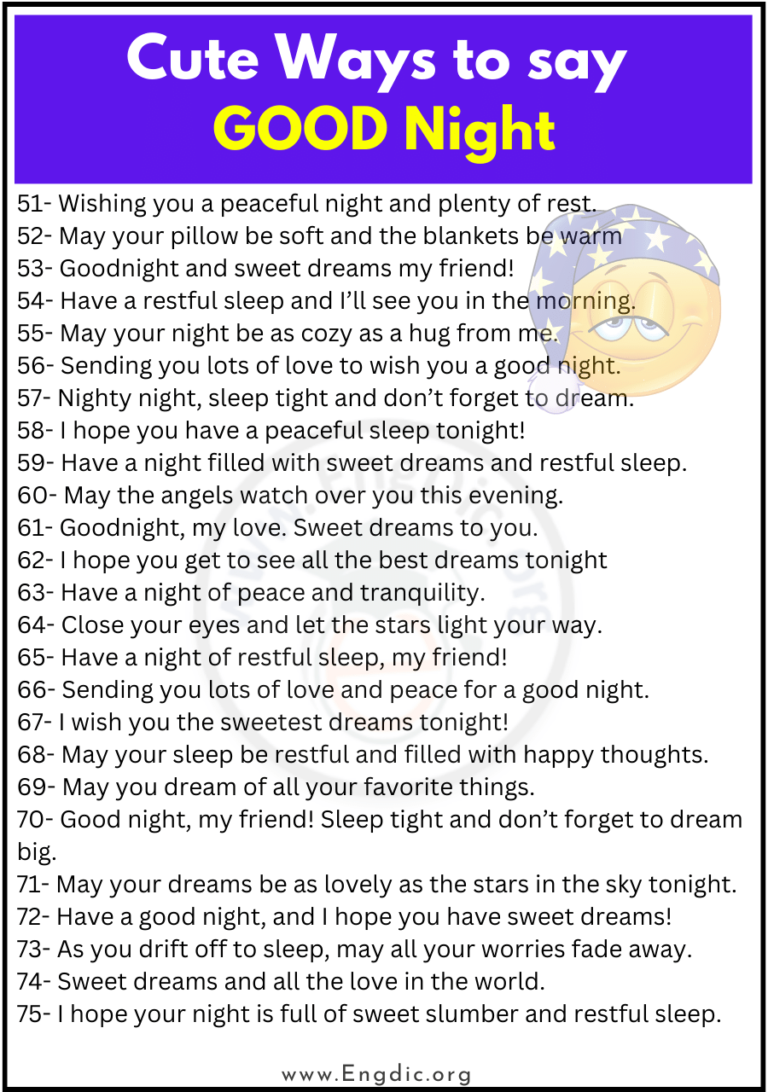 Cute Ways to say
GOOD Night

51- Wishing you a peaceful night and plenty of rest.
52- May your pillow be soft and the blankets be warm
53- Goodnight and sweet dreams my friend!
54- Have a restful sleep and I'll see you in the morning.
55- May your night be as cozy as a hug from me.
56- Sending you lots of love to wish you a good night.
57- Nighty night, sleep tight and don't forget to dream.
58- I hope you have a peaceful sleep tonight!
59- Have a night filled with sweet dreams and restful sleep.
60- May the angels watch over you this evening.
61- Goodnight, my love. Sweet dreams to you.
62- I hope you get to see all the best dreams tonight
63- Have a night of peace and tranquility.
64- Close your eyes and let the stars light your way.
65- Have a night of restful sleep, my friend!
66- Sending you lots of love and peace for a good night.
67- I wish you the sweetest dreams tonight!
68- May your sleep be restful and filled with happy thoughts.
69- May you dream of all your favorite things.
70- Good night, my friend! Sleep tight and don't forget to dream big.
71- May your dreams be as lovely as the stars in the sky tonight.
72- Have a good night, and I hope you have sweet dreams!
73- As you drift off to sleep, may all your worries fade away.
74- Sweet dreams and all the love in the world.
75- I hope your night is full of sweet slumber and restful sleep.

www.Engdic.org